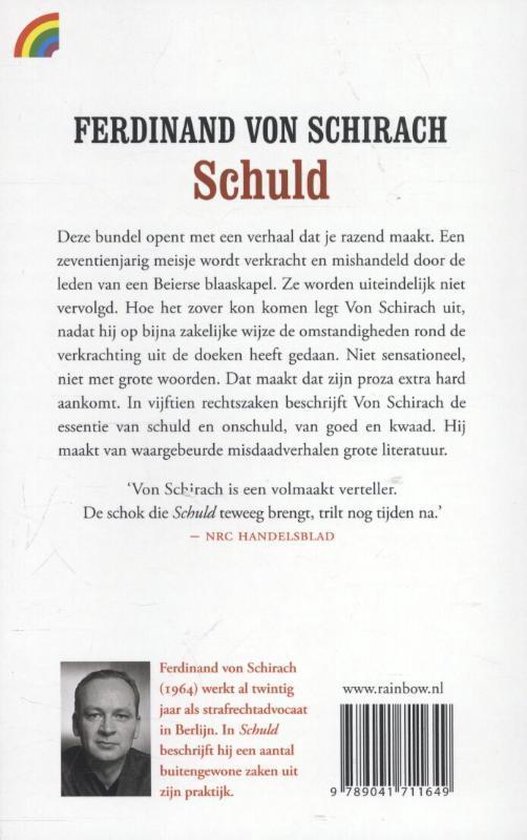 FERDINAND VON SCHIRACH
Schuld

Deze bundel opent met een verhaal dat je razend maakt. Een zeventienjarig meisje wordt verkracht en mishandeld door de leden van een Beierse blaaskapel. Ze worden uiteindelijk niet vervolgd. Hoe het zover kon komen legt Von Schirach uit, nadat hij op bijna zakelijke wijze de omstandigheden rond de verkrachting uit de doeken heeft gedaan. Niet sensationeel, niet met grote woorden. Dat maakt dat zijn proza extra hard aankomt. In vijftien rechtszaken beschrijft Von Schirach de essentie van schuld en onschuld, van goed en kwaad. Hij maakt van waargebeurde misdaadverhalen grote literatuur.

'Von Schirach is een volmaakt verteller.
De schok die Schuld teweeg brengt, trilt nog tijden na.'
— NRC HANDELSBLAD

Ferdinand von Schirach (1964) werkt al twintig jaar als strafrechtadvocaat in Berlijn. In Schuld beschrijft hij een aantal buitengewone zaken uit zijn praktijk.

www.rainbow.nl

9 789041 711649